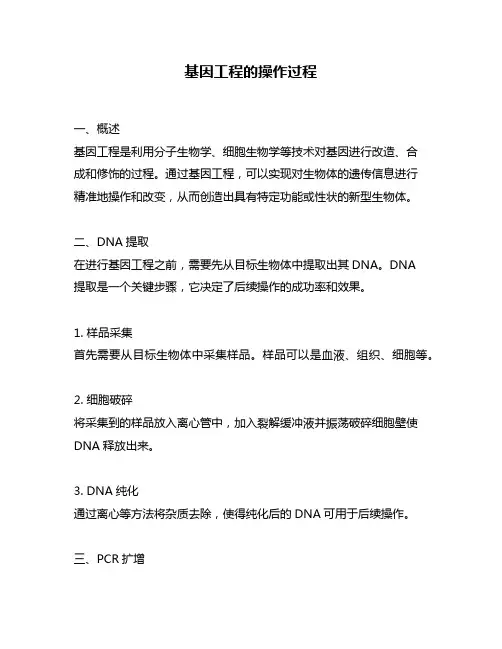 基因工程的操作过程

一、概述
基因工程是利用分子生物学、细胞生物学等技术对基因进行改造、合成和修饰的过程。通过基因工程，可以实现对生物体的遗传信息进行精准地操作和改变，从而创造出具有特定功能或性状的新型生物体。

二、DNA 提取
在进行基因工程之前，需要先从目标生物体中提取出其 DNA。DNA 提取是一个关键步骤，它决定了后续操作的成功率和效果。

1. 样品采集
首先需要从目标生物体中采集样品。样品可以是血液、组织、细胞等。

2. 细胞破碎
将采集到的样品放入离心管中，加入裂解缓冲液并振荡破碎细胞壁使 DNA 释放出来。

3. DNA 纯化
通过离心等方法将杂质去除，使得纯化后的 DNA 可用于后续操作。

三、PCR 扩增